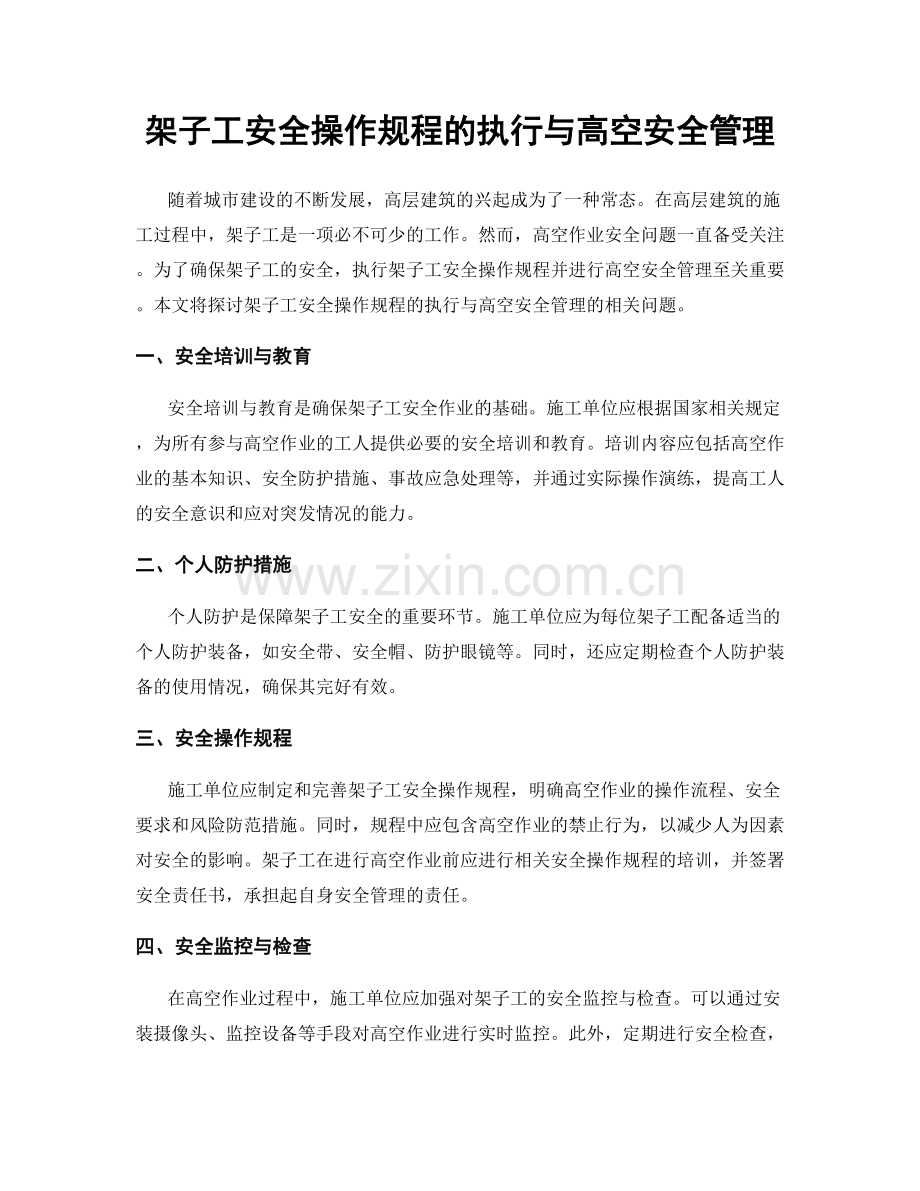 架子工安全操作规程的执行与高空安全管理

随着城市建设的不断发展，高层建筑的兴起成为了一种常态。在高层建筑的施工过程中，架子工是一项必不可少的工作。然而，高空作业安全问题一直备受关注。为了确保架子工的安全，执行架子工安全操作规程并进行高空安全管理至关重要。本文将探讨架子工安全操作规程的执行与高空安全管理的相关问题。

一、安全培训与教育

安全培训与教育是确保架子工安全作业的基础。施工单位应根据国家相关规定，为所有参与高空作业的工人提供必要的安全培训和教育。培训内容应包括高空作业的基本知识、安全防护措施、事故应急处理等，并通过实际操作演练，提高工人的安全意识和应对突发情况的能力。

二、个人防护措施

个人防护是保障架子工安全的重要环节。施工单位应为每位架子工配备适当的个人防护装备，如安全带、安全帽、防护眼镜等。同时，还应定期检查个人防护装备的使用情况，确保其完好有效。

三、安全操作规程

施工单位应制定和完善架子工安全操作规程，明确高空作业的操作流程、安全要求和风险防范措施。同时，规程中应包含高空作业的禁止行为，以减少人为因素对安全的影响。架子工在进行高空作业前应进行相关安全操作规程的培训，并签署安全责任书，承担起自身安全管理的责任。

四、安全监控与检查

在高空作业过程中，施工单位应加强对架子工的安全监控与检查。可以通过安装摄像头、监控设备等手段对高空作业进行实时监控。此外，定期进行安全检查，

www.zixin.com.cn